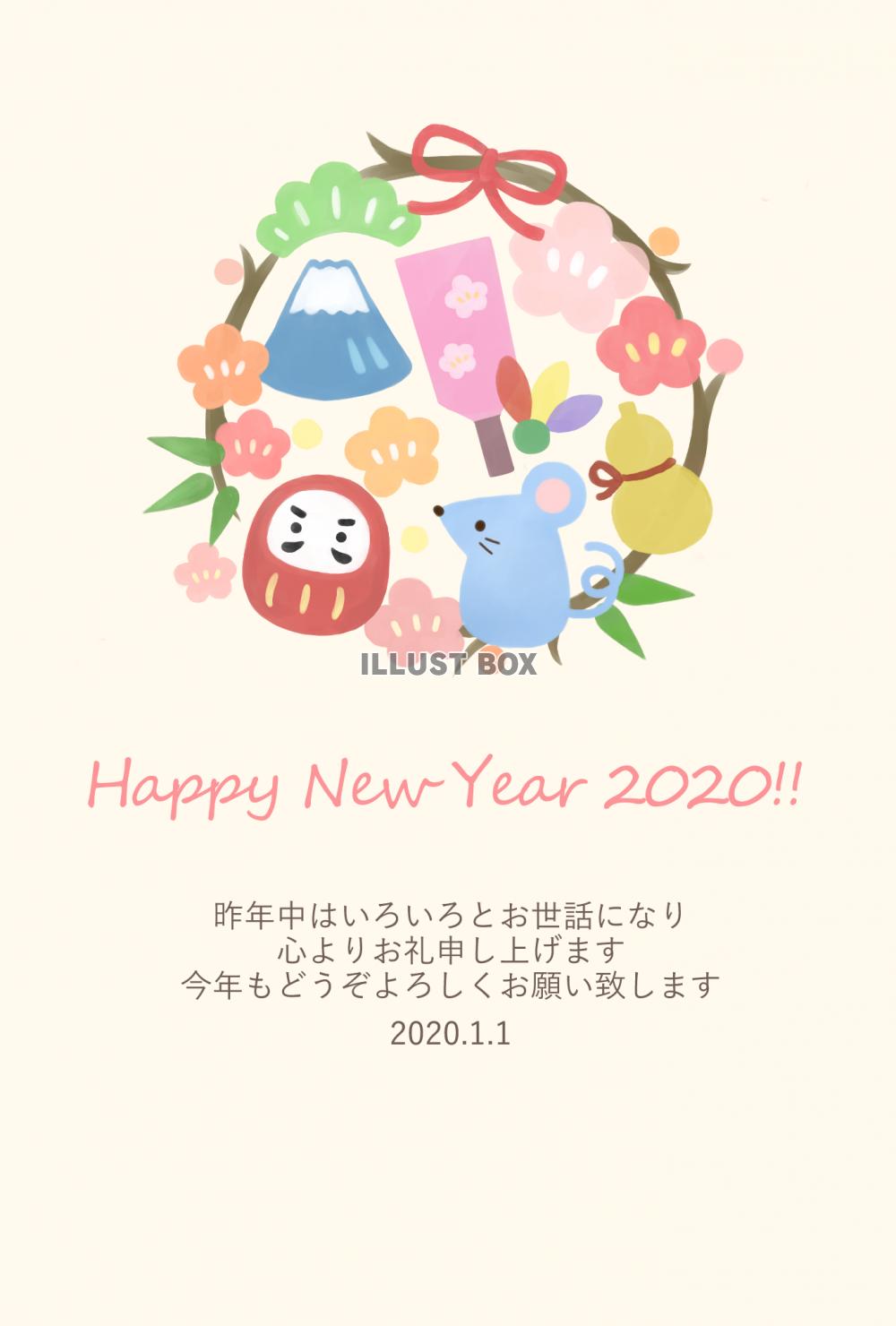 ILLUST BOX

Happy New Year 2020!!

昨年中はいろいろとお世話になり
心よりお礼申し上げます
今年もどうぞよろしくお願い致します

2020.1.1